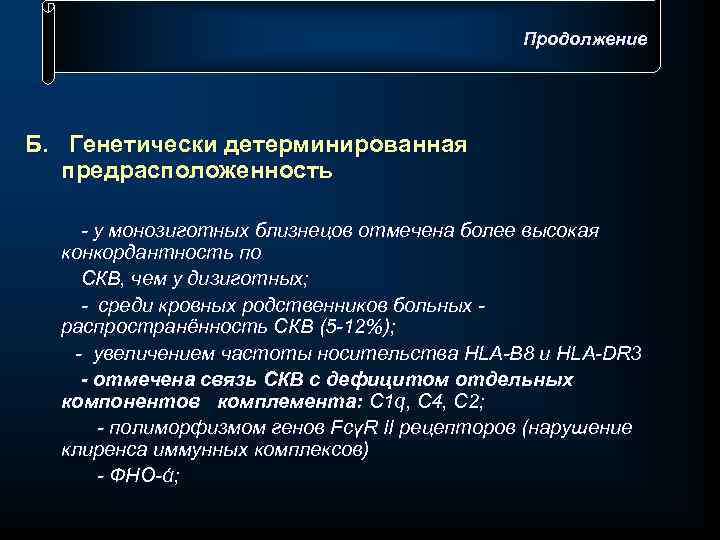 Продолжение

Б. Генетически детерминированная предрасположенность

- у монозиготных близнецов отмечена более высокая конкордантность по СКВ, чем у дизиготных;

- среди кровных родственников больных - распространённость СКВ (5-12%);

- увеличением частоты носительства HLA-B8 и HLA-DR3

- отмечена связь СКВ с дефицитом отдельных компонентов комплемента: C1q, C4, C2;

- полиморфизмом генов FcγR II рецепторов (нарушение клиренса иммунных комплексов)

- ФНО-ά;